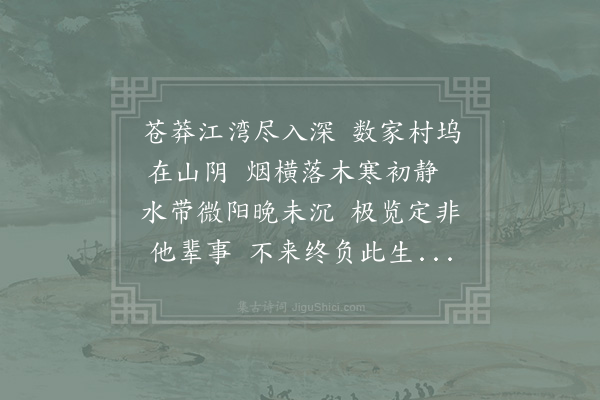 苍莽江湾尽入深 数家村坞在山阴 烟横落木寒初静 水带微阳晚未沉 极览定非他辈事 不来终负此生...

集古诗词 JiguShici.com